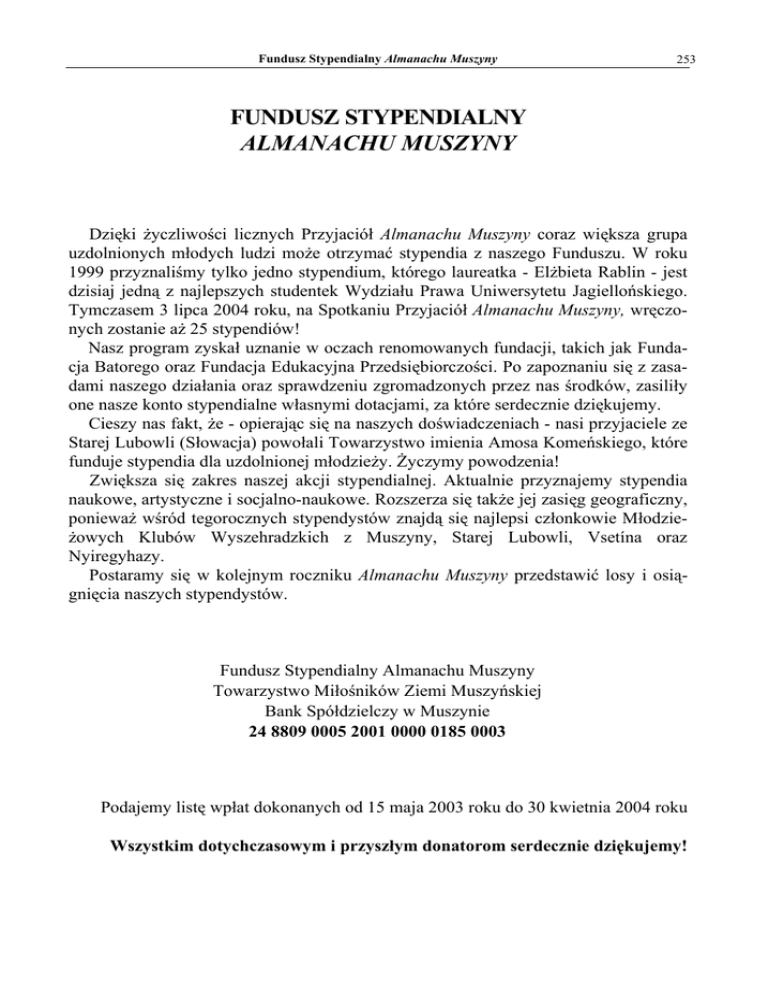 Fundusz Stypendialny Almanachu Muszyny 253

FUNDUSZ STYPENDIALNY
ALMANACHU MUSZYNY

Dzięki życzliwości licznych Przyjaciół Almanachu Muszyny coraz większa grupa uzdolnionych młodych ludzi może otrzymać stypendia z naszego Funduszu. W roku 1999 przyznaliśmy tylko jedno stypendium, którego laureatka - Elżbieta Rablin - jest dzisiaj jedną z najlepszych studentek Wydziału Prawa Uniwersytetu Jagiellońskiego. Tymczasem 3 lipca 2004 roku, na Spotkaniu Przyjaciół Almanachu Muszyny, wręczonych zostanie aż 25 stypendiów!

Nasz program zyskał uznanie w oczach renomowanych fundacji, takich jak Fundacja Batorego oraz Fundacja Edukacyjna Przedsiębiorczości. Po zapoznaniu się z zasadami naszego działania oraz sprawdzeniu zgromadzonych przez nas środków, zasiliły one nasze konto stypendialne własnymi dotacjami, za które serdecznie dziękujemy.

Cieszy nas fakt, że - opierając się na naszych doświadczeniach - nasi przyjaciele ze Starej Lubowli (Słowacja) powołali Towarzystwo imienia Amosa Komeńskiego, które funduje stypendia dla uzdolnionej młodzieży. Życzymy powodzenia!

Zwiększa się zakres naszej akcji stypendialnej. Aktualnie przyznajemy stypendia naukowe, artystyczne i socjalno-naukowe. Rozszerza się także jej zasięg geograficzny, ponieważ wśród tegorocznych stypendystów znajdą się najlepsi członkowie Młodzieżowych Klubów Wyszehradzkich z Muszyny, Starej Lubowli, Vsetína oraz Nyiregyhazy.

Postaramy się w kolejnym roczniku Almanachu Muszyny przedstawić losy i osiągnięcia naszych stypendystów.

Fundusz Stypendialny Almanachu Muszyny
Towarzystwo Miłośników Ziemi Muszyńskiej
Bank Spółdzielczy w Muszynie
24 8809 0005 2001 0000 0185 0003

Podajemy listę wpłat dokonanych od 15 maja 2003 roku do 30 kwietnia 2004 roku

Wszystkim dotychczasowym i przyszłym donatorom serdecznie dziękujemy!